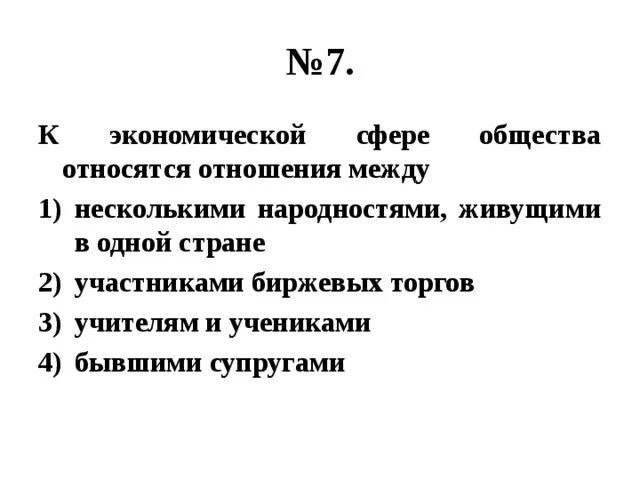 №7.

К экономической сфере общества относятся отношения между

1) несколькими народностями, живущими в одной стране
2) участниками биржевых торгов
3) учителям и учениками
4) бывшими супругами